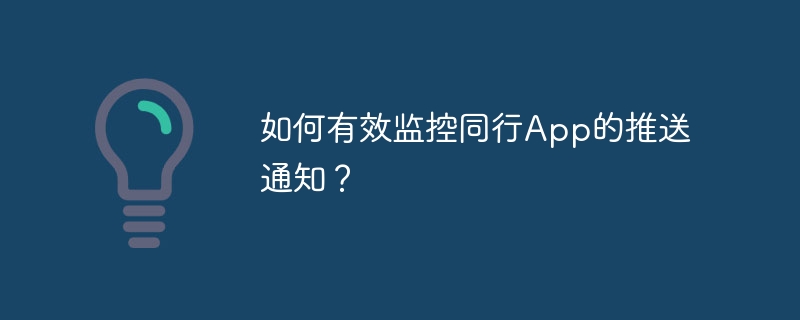 如何有效监控同行App的推送通知？